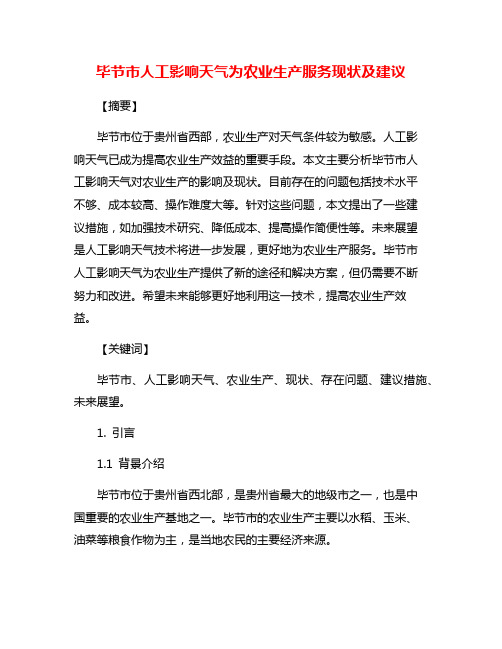 毕节市人工影响天气为农业生产服务现状及建议

【摘要】

毕节市位于贵州省西部，农业生产对天气条件较为敏感。人工影响天气已成为提高农业生产效益的重要手段。本文主要分析毕节市人工影响天气对农业生产的影响及现状。目前存在的问题包括技术水平不够、成本较高、操作难度大等。针对这些问题，本文提出了一些建议措施，如加强技术研究、降低成本、提高操作简便性等。未来展望是人工影响天气技术将进一步发展，更好地为农业生产服务。毕节市人工影响天气为农业生产提供了新的途径和解决方案，但仍需要不断努力和改进。希望未来能够更好地利用这一技术，提高农业生产效益。

【关键词】

毕节市、人工影响天气、农业生产、现状、存在问题、建议措施、未来展望。

1. 引言

1.1 背景介绍

毕节市位于贵州省西北部，是贵州省最大的地级市之一，也是中国重要的农业生产基地之一。毕节市的农业生产主要以水稻、玉米、油菜等粮食作物为主，是当地农民的主要经济来源。